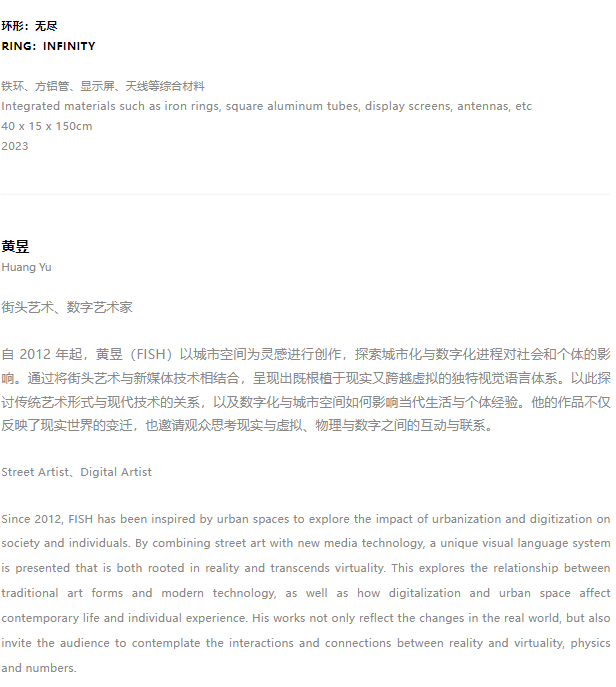 环形：无尽
RING: INFINITY

铁环、方铝管、显示屏、天线等综合材料
Integrated materials such as iron rings, square aluminum tubes, display screens, antennas, etc
40 x 15 x 150cm
2023

黄昱
Huang Yu

街头艺术、数字艺术家

自 2012 年起，黄昱（FISH）以城市空间为灵感进行创作，探索城市化与数字化进程对社会和个体的影响。通过将街头艺术与新媒体技术相结合，呈现出既根植于现实又跨越虚拟的独特视觉语言体系。以此探讨传统艺术形式与现代技术的关系，以及数字化与城市空间如何影响当代生活与个体经验。他的作品不仅反映了现实世界的变迁，也邀请观众思考现实与虚拟、物理与数字之间的互动与联系。

Street Artist、Digital Artist

Since 2012, FISH has been inspired by urban spaces to explore the impact of urbanization and digitization on society and individuals. By combining street art with new media technology, a unique visual language system is presented that is both rooted in reality and transcends virtuality. This explores the relationship between traditional art forms and modern technology, as well as how digitalization and urban space affect contemporary life and individual experience. His works not only reflect the changes in the real world, but also invite the audience to contemplate the interactions and connections between reality and virtuality, physics and numbers.